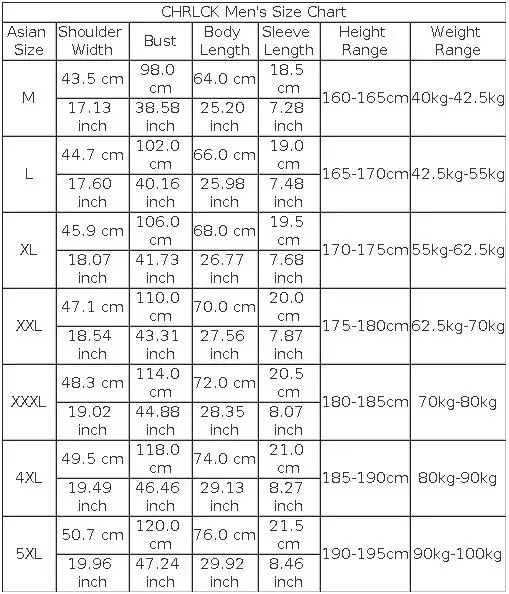 CHRLCK Men's Size Chart

| Asian Size | Shoulder Width | Bust | Body Length | Sleeve Length | Height Range | Weight Range |
|---|---|---|---|---|---|---|
| M | 43.5 cm | 98.0 cm | 64.0 cm | 18.5 cm | 160-165cm | 40kg-42.5kg |
| | 17.13 inch | 38.58 inch | 25.20 inch | 7.28 inch | | |
| L | 44.7 cm | 102.0 cm | 66.0 cm | 19.0 cm | 165-170cm | 42.5kg-55kg |
| | 17.60 inch | 40.16 inch | 25.98 inch | 7.48 inch | | |
| XL | 45.9 cm | 106.0 cm | 68.0 cm | 19.5 cm | 170-175cm | 55kg-62.5kg |
| | 18.07 inch | 41.73 inch | 26.77 inch | 7.68 inch | | |
| XXL | 47.1 cm | 110.0 cm | 70.0 cm | 20.0 cm | 175-180cm | 62.5kg-70kg |
| | 18.54 inch | 43.31 inch | 27.56 inch | 7.87 inch | | |
| XXXL | 48.3 cm | 114.0 cm | 72.0 cm | 20.5 cm | 180-185cm | 70kg-80kg |
| | 19.02 inch | 44.88 inch | 28.35 inch | 8.07 inch | | |
| 4XL | 49.5 cm | 118.0 cm | 74.0 cm | 21.0 cm | 185-190cm | 80kg-90kg |
| | 19.49 inch | 46.46 inch | 29.13 inch | 8.27 inch | | |
| 5XL | 50.7 cm | 120.0 cm | 76.0 cm | 21.5 cm | 190-195cm | 90kg-100kg |
| | 19.96 inch | 47.24 inch | 29.92 inch | 8.46 inch | | |